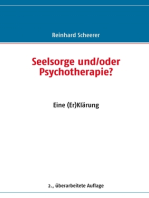 Reinhard Scheerer

Seelsorge und/oder Psychotherapie?

Eine (Er)Klärung

2., überarbeitete Auflage